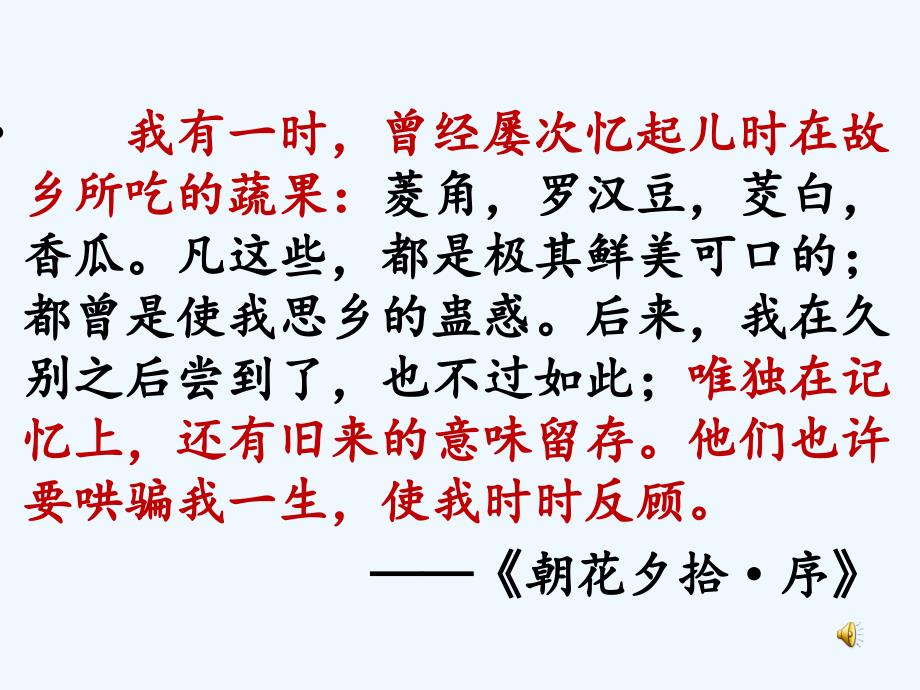 我有一时，曾经屡次忆起儿时在故乡所吃的蔬果：菱角，罗汉豆，茭白，香瓜。凡这些，都是极其鲜美可口的；都曾是使我思乡的蛊惑。后来，我在久别之后尝到了，也不过如此；唯独在记忆上，还有旧来的意味留存。他们也许要哄骗我一生，使我时时反顾。

——《朝花夕拾·序》